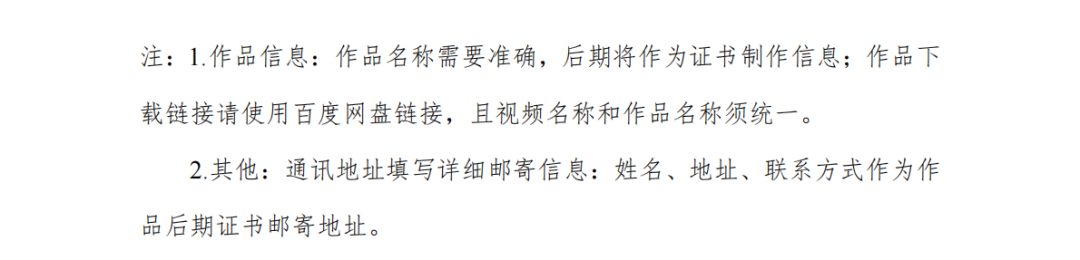 注：1.作品信息：作品名称需要准确，后期将作为证书制作信息；作品下载链接请使用百度网盘链接，且视频名称和作品名称须统一。

2.其他：通讯地址填写详细邮寄信息：姓名、地址、联系方式作为作品后期证书邮寄地址。